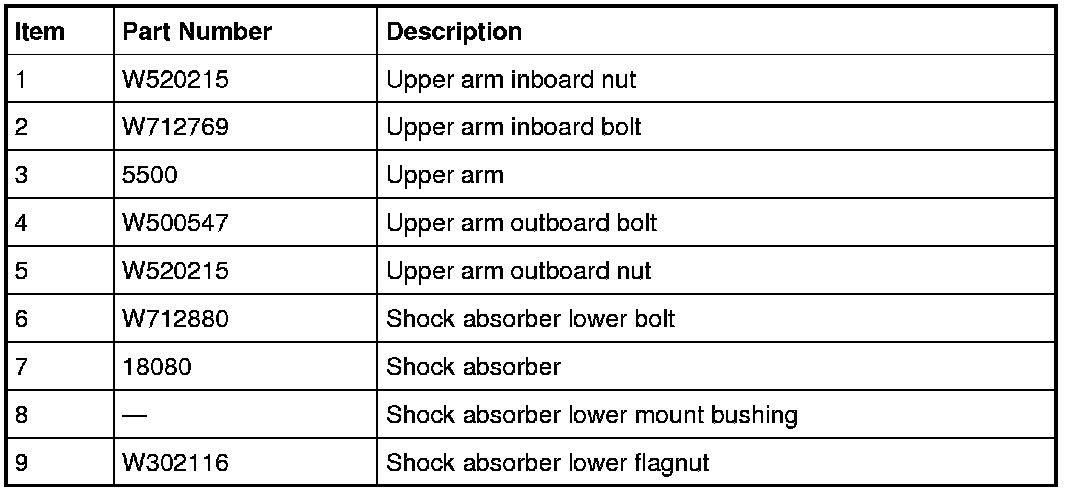 | Item | Part Number | Description |
|---|---|---|
| 1 | W520215 | Upper arm inboard nut |
| 2 | W712769 | Upper arm inboard bolt |
| 3 | 5500 | Upper arm |
| 4 | W500547 | Upper arm outboard bolt |
| 5 | W520215 | Upper arm outboard nut |
| 6 | W712880 | Shock absorber lower bolt |
| 7 | 18080 | Shock absorber |
| 8 | — | Shock absorber lower mount bushing |
| 9 | W302116 | Shock absorber lower flagnut |